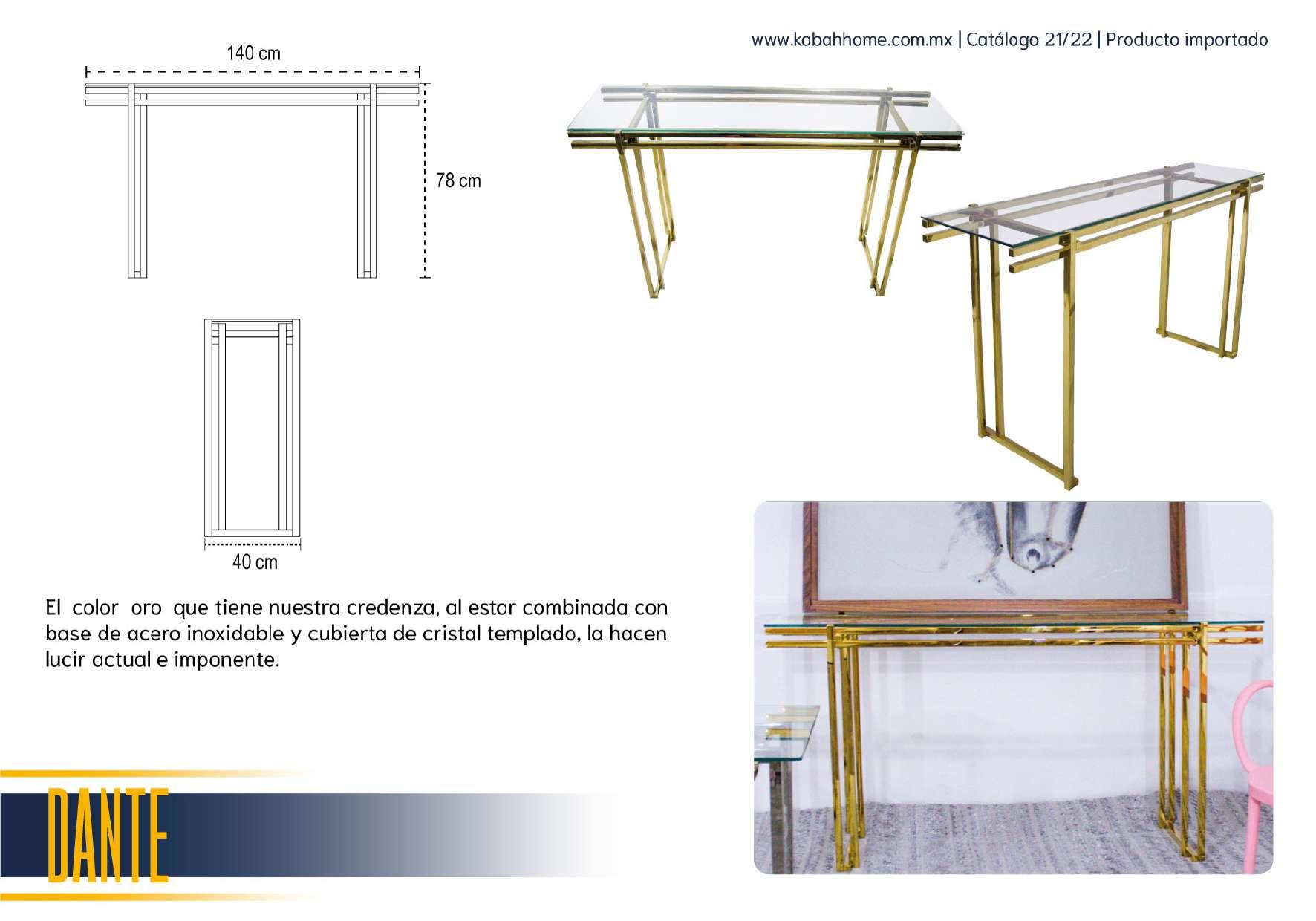 www.kabahhome.com.mx | Catálogo 21/22 | Producto importado

140 cm

78 cm

40 cm

El color oro que tiene nuestra credenza, al estar combinada con base de acero inoxidable y cubierta de cristal templado, la hacen lucir actual e imponente.

DANTE